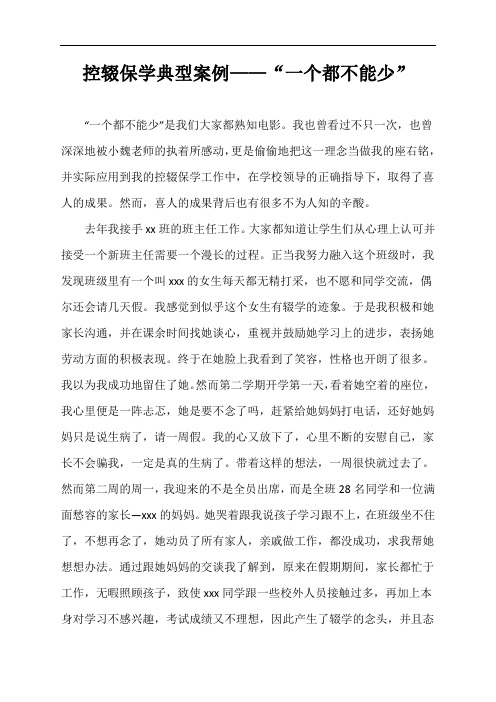 控辍保学典型案例——“一个都不能少”

“一个都不能少”是我们大家都熟知电影。我也曾看过不只一次，也曾深深地被小魏老师的执着所感动，更是偷偷地把这一理念当做我的座右铭，并实际应用到我的控辍保学工作中，在学校领导的正确指导下，取得了喜人的成果。然而，喜人的成果背后也有很多不为人知的辛酸。

去年我接手 xx 班的班主任工作。大家都知道让学生们从心理上认可并接受一个新班主任需要一个漫长的过程。正当我努力融入这个班级时，我发现班级里有一个叫 xxx 的女生每天都无精打采，也不愿和同学交流，偶尔还会请几天假。我感觉到似乎这个女生有辍学的迹象。于是我积极和她家长沟通，并在课余时间找她谈心，重视并鼓励她学习上的进步，表扬她劳动方面的积极表现。终于在她脸上我看到了笑容，性格也开朗了很多。我以为我成功地留住了她。然而第二学期开学第一天，看着她空着的座位，我心里便是一阵忐忑，她是要不念了吗，赶紧给她妈妈打电话，还好她妈妈只是说生病了，请一周假。我的心又放下了，心里不断的安慰自己，家长不会骗我，一定是真的生病了。带着这样的想法，一周很快就过去了。然而第二周的周一，我迎来的不是全员出席，而是全班 28 名同学和一位满面愁容的家长—xxx 的妈妈。她哭着跟我说孩子学习跟不上，在班级坐不住了，不想再念了，她动员了所有家人，亲戚做工作，都没成功，求我帮她想想办法。通过跟她妈妈的交谈我了解到，原来在假期期间，家长都忙于工作，无暇照顾孩子，致使 xxx 同学跟一些校外人员接触过多，再加上本身对学习不感兴趣，考试成绩又不理想，因此产生了辍学的念头，并且态